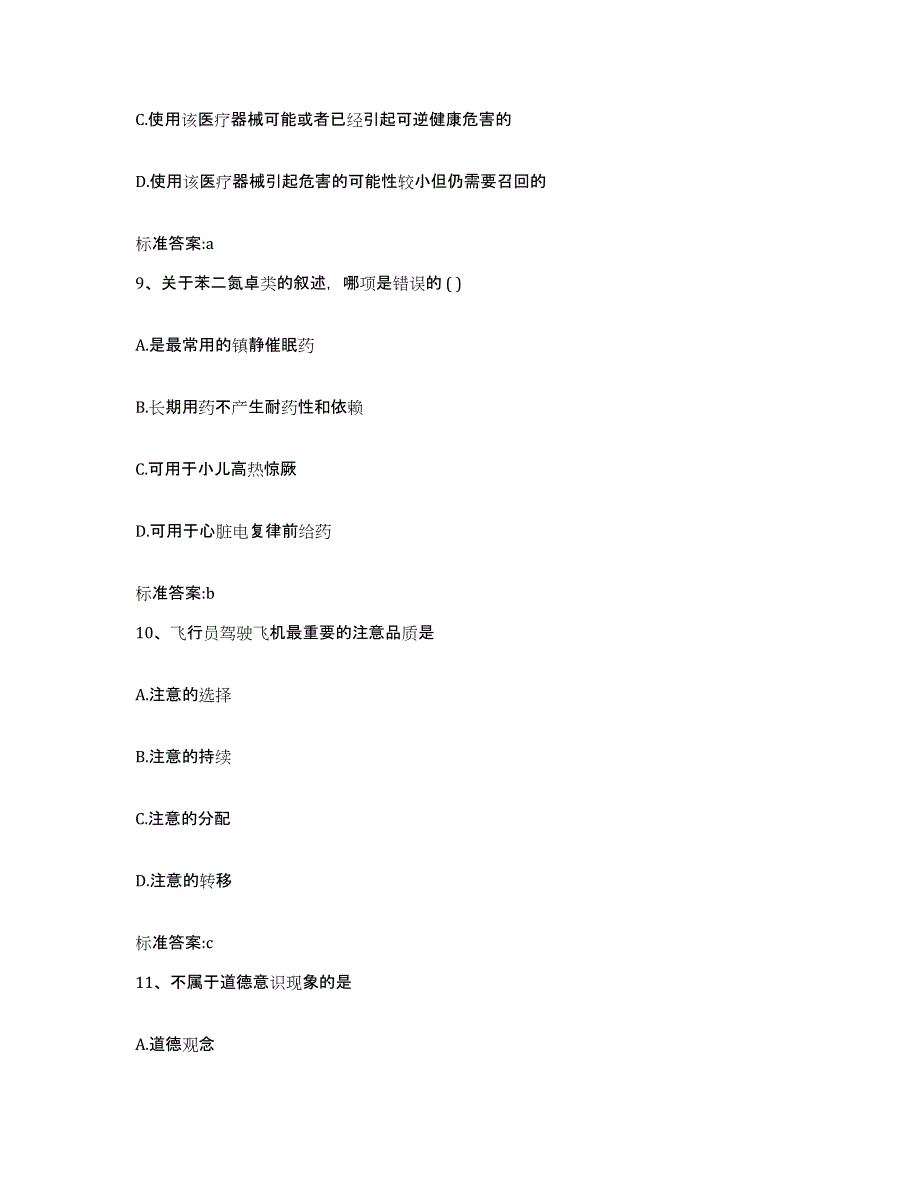 C.使用该医疗器械可能或者已经引起可逆健康危害的

D.使用该医疗器械引起危害的可能性较小但仍需要召回的

标准答案:a

9、关于苯二氮卓类的叙述，哪项是错误的 ( )

A.是最常用的镇静催眠药

B.长期用药不产生耐药性和依赖

C.可用于小儿高热惊厥

D.可用于心脏电复律前给药

标准答案:b

10、飞行员驾驶飞机最重要的注意品质是

A.注意的选择

B.注意的持续

C.注意的分配

D.注意的转移

标准答案:c

11、不属于道德意识现象的是

A.道德观念